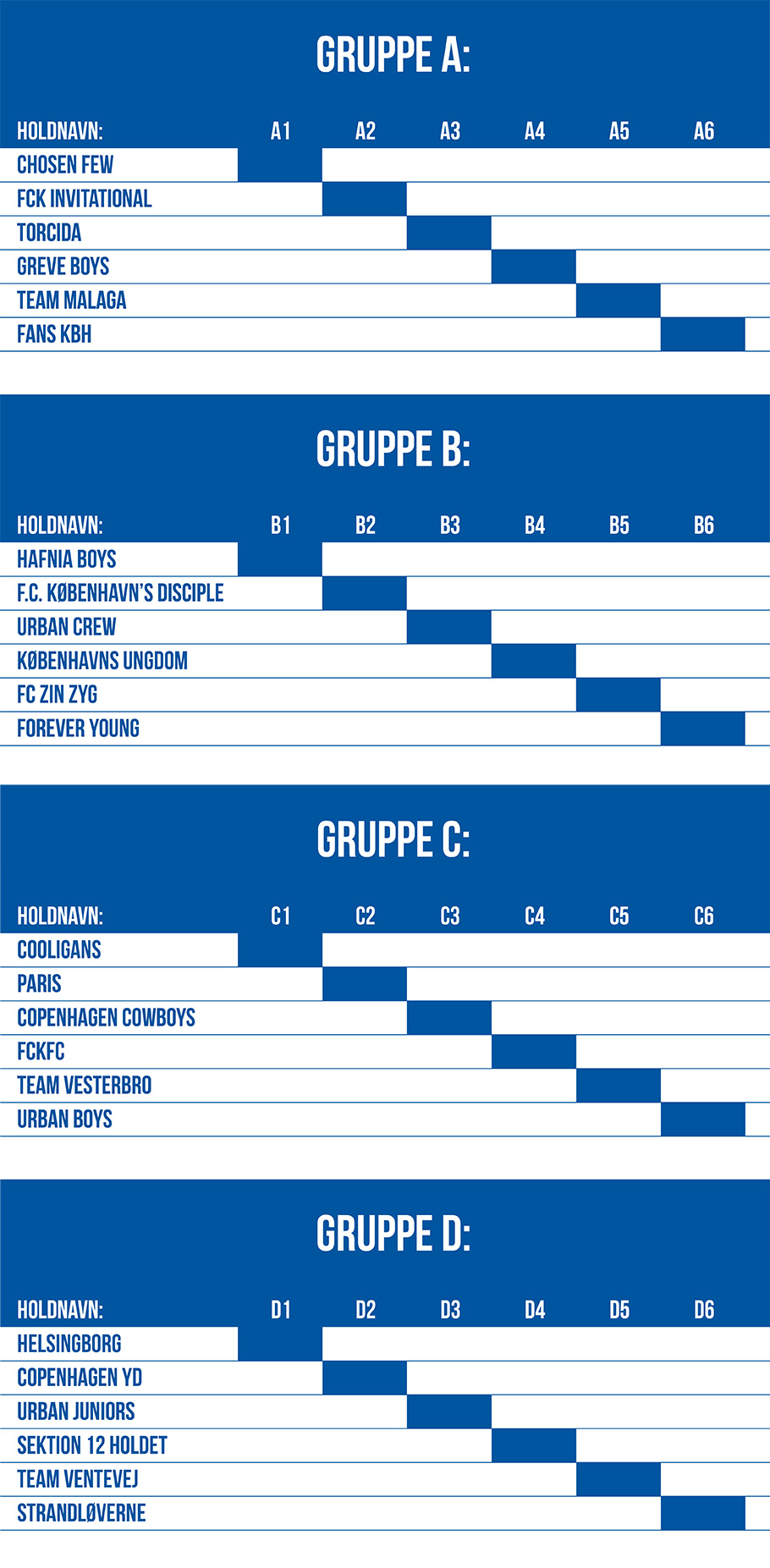 GRUPPE A:

| HOLDNAVN: | A1 | A2 | A3 | A4 | A5 | A6 |
|---|---|---|---|---|---|---|
| CHOSEN FEW | | | | | | |
| FCK INVITATIONAL | | | | | | |
| TORCIDA | | | | | | |
| GREVE BOYS | | | | | | |
| TEAM MALAGA | | | | | | |
| FANS KBH | | | | | | |

GRUPPE B:

| HOLDNAVN: | B1 | B2 | B3 | B4 | B5 | B6 |
|---|---|---|---|---|---|---|
| HAFNIA BOYS | | | | | | |
| F.C. KØBENHAVN'S DISCIPLE | | | | | | |
| URBAN CREW | | | | | | |
| KØBENHAVNS UNGDOM | | | | | | |
| FC ZIN ZYG | | | | | | |
| FOREVER YOUNG | | | | | | |

GRUPPE C:

| HOLDNAVN: | C1 | C2 | C3 | C4 | C5 | C6 |
|---|---|---|---|---|---|---|
| COOLIGANS | | | | | | |
| PARIS | | | | | | |
| COPENHAGEN COWBOYS | | | | | | |
| FCKFC | | | | | | |
| TEAM VESTERBRO | | | | | | |
| URBAN BOYS | | | | | | |

GRUPPE D:

| HOLDNAVN: | D1 | D2 | D3 | D4 | D5 | D6 |
|---|---|---|---|---|---|---|
| HELSINGBORG | | | | | | |
| COPENHAGEN YD | | | | | | |
| URBAN JUNIORS | | | | | | |
| SEKTION 12 HOLDET | | | | | | |
| TEAM VENTEVEJ | | | | | | |
| STRANDLØVERNE | | | | | | |